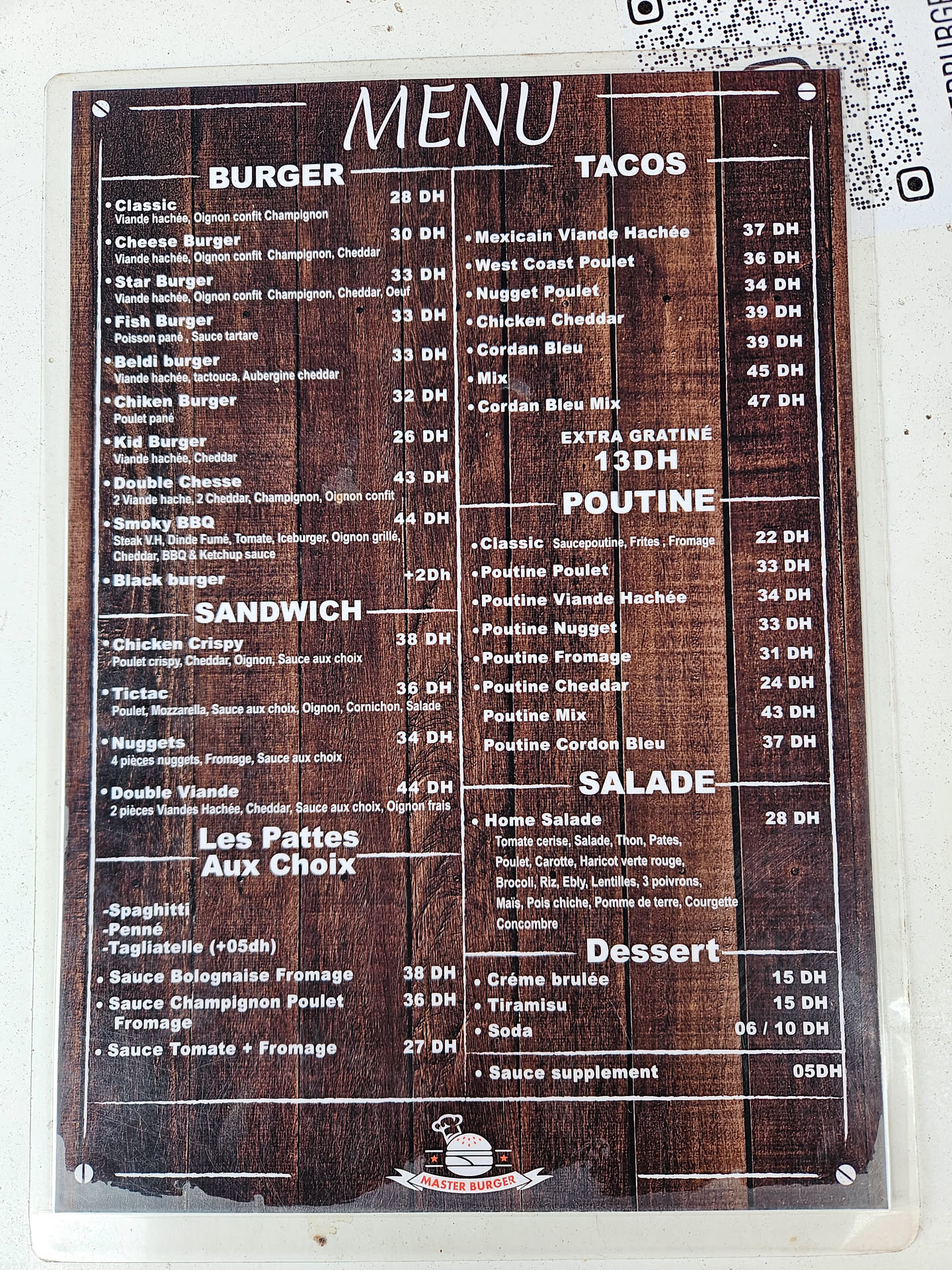 MENU

BURGER

• Classic 28 DH
Viande hachée, Oignon confit Champignon

• Cheese Burger 30 DH
Viande hachée, Oignon confit Champignon, Cheddar

• Star Burger 33 DH
Viande hachée, Oignon confit Champignon, Cheddar, Oeuf

• Fish Burger 33 DH
Poisson pané , Sauce tartare

• Beldi burger 33 DH
Viande hachée, tactouca, Aubergine cheddar

• Chiken Burger 32 DH
Poulet pané

• Kid Burger 26 DH
Viande hachée, Cheddar

• Double Chesse 43 DH
2 Viande hache, 2 Cheddar, Champignon, Oignon confit

• Smoky BBQ 44 DH
Steak V.H, Dinde Fumé, Tomate, Iceburger, Oignon grillé, Cheddar, BBQ & Ketchup sauce

• Black burger +2Dh

SANDWICH

• Chicken Crispy 38 DH
Poulet crispy, Cheddar, Oignon, Sauce aux choix

• Tictac 36 DH
Poulet, Mozzarella, Sauce aux choix, Oignon, Cornichon, Salade

• Nuggets 34 DH
4 pièces nuggets, Fromage, Sauce aux choix

• Double Viande 44 DH
2 pièces Viandes Hachée, Cheddar, Sauce aux choix, Oignon frais

Les Pattes
Aux Choix

-Spaghitti
-Penné
-Tagliatelle (+05dh)

• Sauce Bolognaise Fromage 38 DH
• Sauce Champignon Poulet Fromage 36 DH
• Sauce Tomate + Fromage 27 DH

TACOS

• Mexicain Viande Hachée 37 DH
• West Coast Poulet 36 DH
• Nugget Poulet 34 DH
• Chicken Cheddar 39 DH
• Cordan Bleu 39 DH
• Mix 45 DH
• Cordan Bleu Mix 47 DH

EXTRA GRATINÉ
13DH

POUTINE

• Classic Saucepoutine, Frites , Fromage 22 DH
• Poutine Poulet 33 DH
• Poutine Viande Hachée 34 DH
• Poutine Nugget 33 DH
• Poutine Fromage 31 DH
• Poutine Cheddar 24 DH
Poutine Mix 43 DH
Poutine Cordon Bleu 37 DH

SALADE

• Home Salade 28 DH
Tomate cerise, Salade, Thon, Pates, Poulet, Carotte, Haricot verte rouge, Brocoli, Riz, Ebly, Lentilles, 3 poivrons, Maïs, Pois chiche, Pomme de terre, Courgette Concombre

Dessert

• Créme brulée 15 DH
• Tiramisu 15 DH
• Soda 06 / 10 DH

• Sauce supplement 05DH

MASTER BURGER